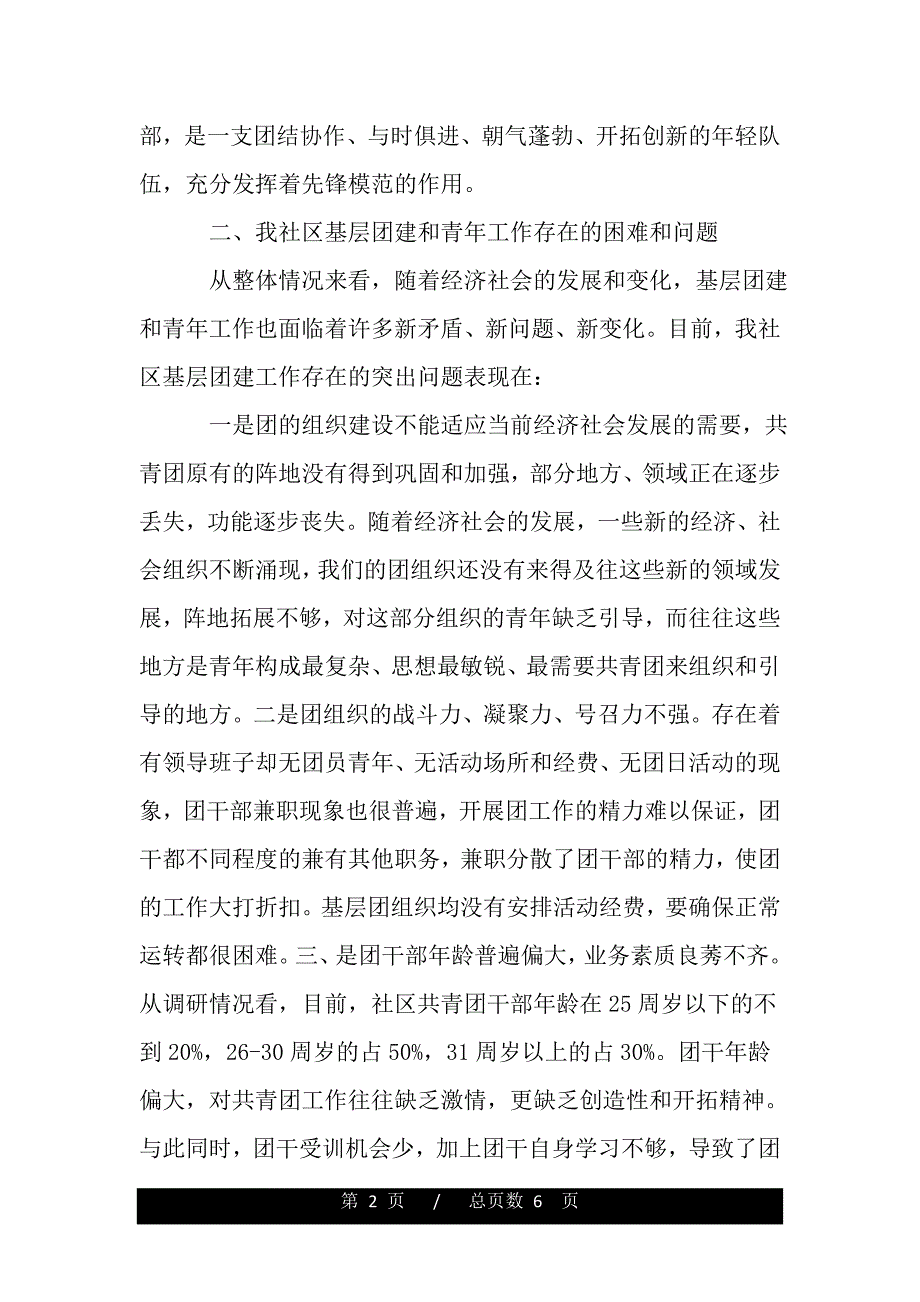 部，是一支团结协作、与时俱进、朝气蓬勃、开拓创新的年轻队伍，充分发挥着先锋模范的作用。

二、我社区基层团建和青年工作存在的困难和问题

从整体情况来看，随着经济社会的发展和变化，基层团建和青年工作也面临着许多新矛盾、新问题、新变化。目前，我社区基层团建工作存在的突出问题表现在：

一是团的组织建设不能适应当前经济社会发展的需要，共青团原有的阵地没有得到巩固和加强，部分地方、领域正在逐步丢失，功能逐步丧失。随着经济社会的发展，一些新的经济、社会组织不断涌现，我们的团组织还没有来得及往这些新的领域发展，阵地拓展不够，对这部分组织的青年缺乏引导，而往往这些地方是青年构成最复杂、思想最敏锐、最需要共青团来组织和引导的地方。二是团组织的战斗力、凝聚力、号召力不强。存在着有领导班子却无团员青年、无活动场所和经费、无团日活动的现象，团干部兼职现象也很普遍，开展团工作的精力难以保证，团干都不同程度的兼有其他职务，兼职分散了团干部的精力，使团的工作大打折扣。基层团组织均没有安排活动经费，要确保正常运转都很困难。三、是团干部年龄普遍偏大，业务素质良莠不齐。从调研情况看，目前，社区共青团干部年龄在 25 周岁以下的不到 20%，26-30 周岁的占 50%，31 周岁以上的占 30%。团干年龄偏大，对共青团工作往往缺乏激情，更缺乏创造性和开拓精神。与此同时，团干受训机会少，加上团干自身学习不够，导致了团

第 2 页 / 总页数 6 页